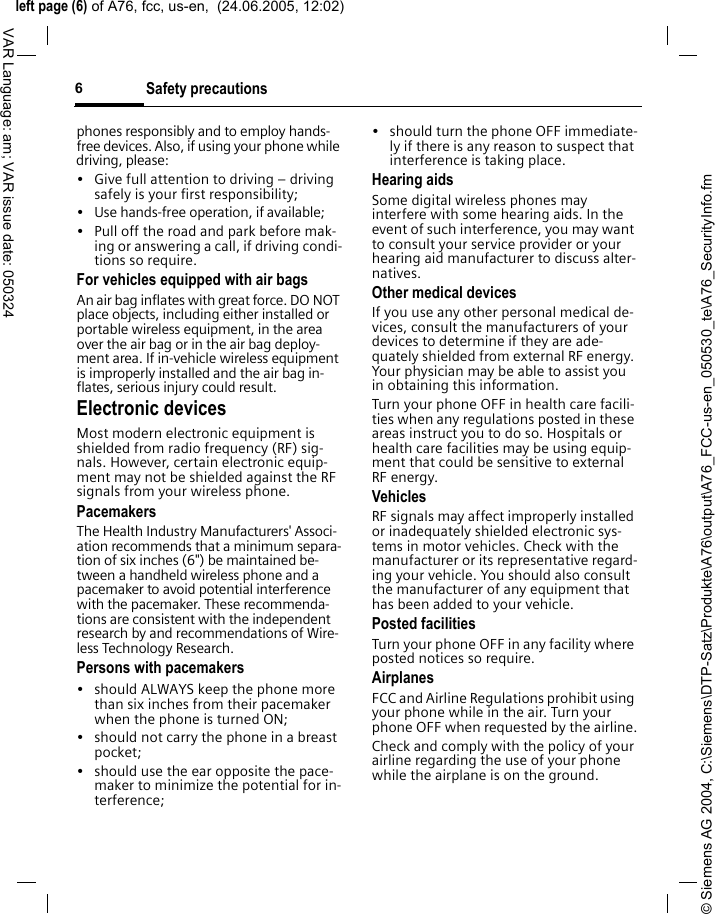 left page (6) of A76, fcc, us-en, (24.06.2005, 12:02)

VAR Language: am; VAR issue date: 050324

6 Safety precautions

phones responsibly and to employ hands-free devices. Also, if using your phone while driving, please:

• Give full attention to driving – driving safely is your first responsibility;
• Use hands-free operation, if available;
• Pull off the road and park before making or answering a call, if driving conditions so require.

For vehicles equipped with air bags

An air bag inflates with great force. DO NOT place objects, including either installed or portable wireless equipment, in the area over the air bag or in the air bag deployment area. If in-vehicle wireless equipment is improperly installed and the air bag inflates, serious injury could result.

Electronic devices

Most modern electronic equipment is shielded from radio frequency (RF) signals. However, certain electronic equipment may not be shielded against the RF signals from your wireless phone.

Pacemakers

The Health Industry Manufacturers' Association recommends that a minimum separation of six inches (6") be maintained between a handheld wireless phone and a pacemaker to avoid potential interference with the pacemaker. These recommendations are consistent with the independent research by and recommendations of Wireless Technology Research.

Persons with pacemakers

• should ALWAYS keep the phone more than six inches from their pacemaker when the phone is turned ON;
• should not carry the phone in a breast pocket;
• should use the ear opposite the pacemaker to minimize the potential for interference;
• should turn the phone OFF immediately if there is any reason to suspect that interference is taking place.

Hearing aids

Some digital wireless phones may interfere with some hearing aids. In the event of such interference, you may want to consult your service provider or your hearing aid manufacturer to discuss alternatives.

Other medical devices

If you use any other personal medical devices, consult the manufacturers of your devices to determine if they are adequately shielded from external RF energy. Your physician may be able to assist you in obtaining this information.

Turn your phone OFF in health care facilities when any regulations posted in these areas instruct you to do so. Hospitals or health care facilities may be using equipment that could be sensitive to external RF energy.

Vehicles

RF signals may affect improperly installed or inadequately shielded electronic systems in motor vehicles. Check with the manufacturer or its representative regarding your vehicle. You should also consult the manufacturer of any equipment that has been added to your vehicle.

Posted facilities

Turn your phone OFF in any facility where posted notices so require.

Airplanes

FCC and Airline Regulations prohibit using your phone while in the air. Turn your phone OFF when requested by the airline.

Check and comply with the policy of your airline regarding the use of your phone while the airplane is on the ground.

© Siemens AG 2004, C:\Siemens\DTP-Satz\Produkte\A76\output\A76_FCC-us-en_050530_te\A76_SecurityInfo.fm